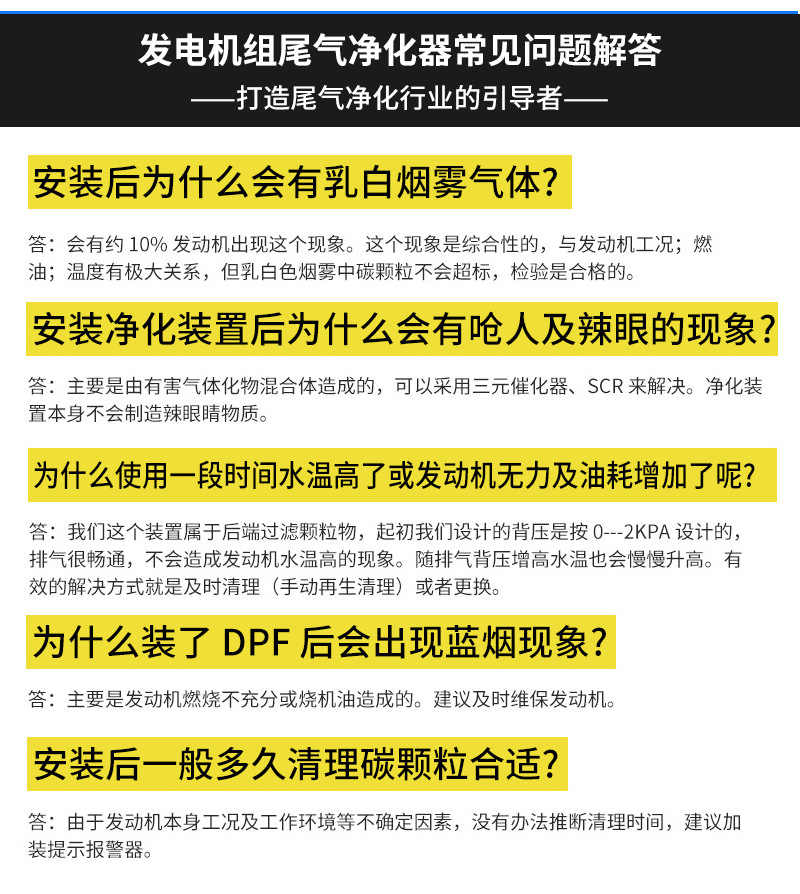 发电机组尾气净化器常见问题解答

——打造尾气净化行业的引导者——

安装后为什么会有乳白烟雾气体?

答：会有约10%发动机出现这个现象。这个现象是综合性的，与发动机工况；燃油；温度有极大关系，但乳白色烟雾中碳颗粒不会超标，检验是合格的。

安装净化装置后为什么会有呛人及辣眼的现象?

答：主要是由有害气体化物混合体造成的，可以采用三元催化器、SCR来解决。净化装置本身不会制造辣眼睛物质。

为什么使用一段时间水温高了或发动机无力及油耗增加了呢?

答：我们这个装置属于后端过滤颗粒物，起初我们设计的背压是按0---2KPA设计的，排气很畅通，不会造成发动机水温高的现象。随排气背压增高水温也会慢慢升高。有效的解决方式就是及时清理（手动再生清理）或者更换。

为什么装了DPF后会出现蓝烟现象?

答：主要是发动机燃烧不充分或烧机油造成的。建议及时维保发动机。

安装后一般多久清理碳颗粒合适?

答：由于发动机本身工况及工作环境等不确定因素，没有办法推断清理时间，建议加装提示报警器。